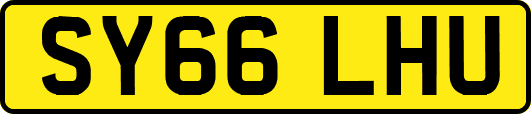 SY66 LHU